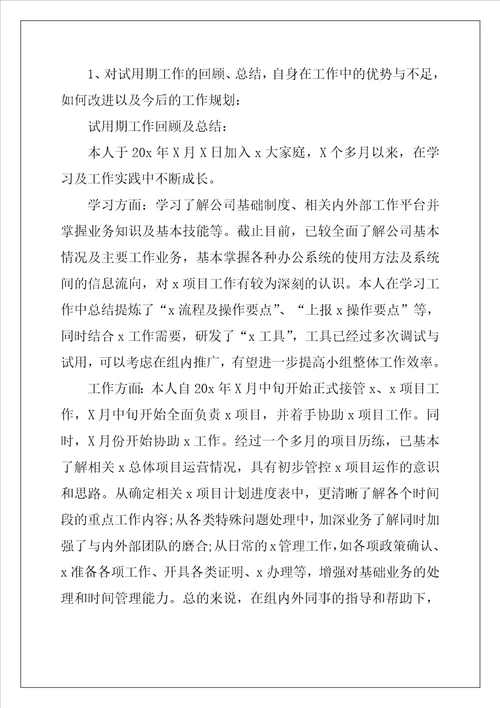 1、对试用期工作的回顾、总结，自身在工作中的优势与不足，如何改进以及今后的工作规划：

试用期工作回顾及总结：

本人于20x年X月X日加入x大家庭，X个多月以来，在学习及工作实践中不断成长。

学习方面：学习了解公司基础制度、相关内外部工作平台并掌握业务知识及基本技能等。截止目前，已较全面了解公司基本情况及主要工作业务，基本掌握各种办公系统的使用方法及系统间的信息流向，对x项目工作有较为深刻的认识。本人在学习工作中总结提炼了“x流程及操作要点”、“上报x操作要点”等，同时结合x工作需要，研发了“x工具”，工具已经过多次调试与试用，可以考虑在组内推广，有望进一步提高小组整体工作效率。

工作方面：本人自20x年X月中旬开始正式接管x、x项目工作，X月中旬开始全面负责x项目，并着手协助x项目工作。同时，X月份开始协助x工作。经过一个多月的项目历练，已基本了解相关x总体项目运营情况，具有初步管控x项目运作的意识和思路。从确定相关x项目计划进度表中，更清晰了解各个时间段的重点工作内容；从各类特殊问题处理中，加深业务了解同时加强了与内外部团队的磨合；从日常的x管理工作，如各项政策确认、x准备各项工作、开具各类证明、x办理等，增强对基础业务的处理和时间管理能力。总的来说，在组内外同事的指导和帮助下，